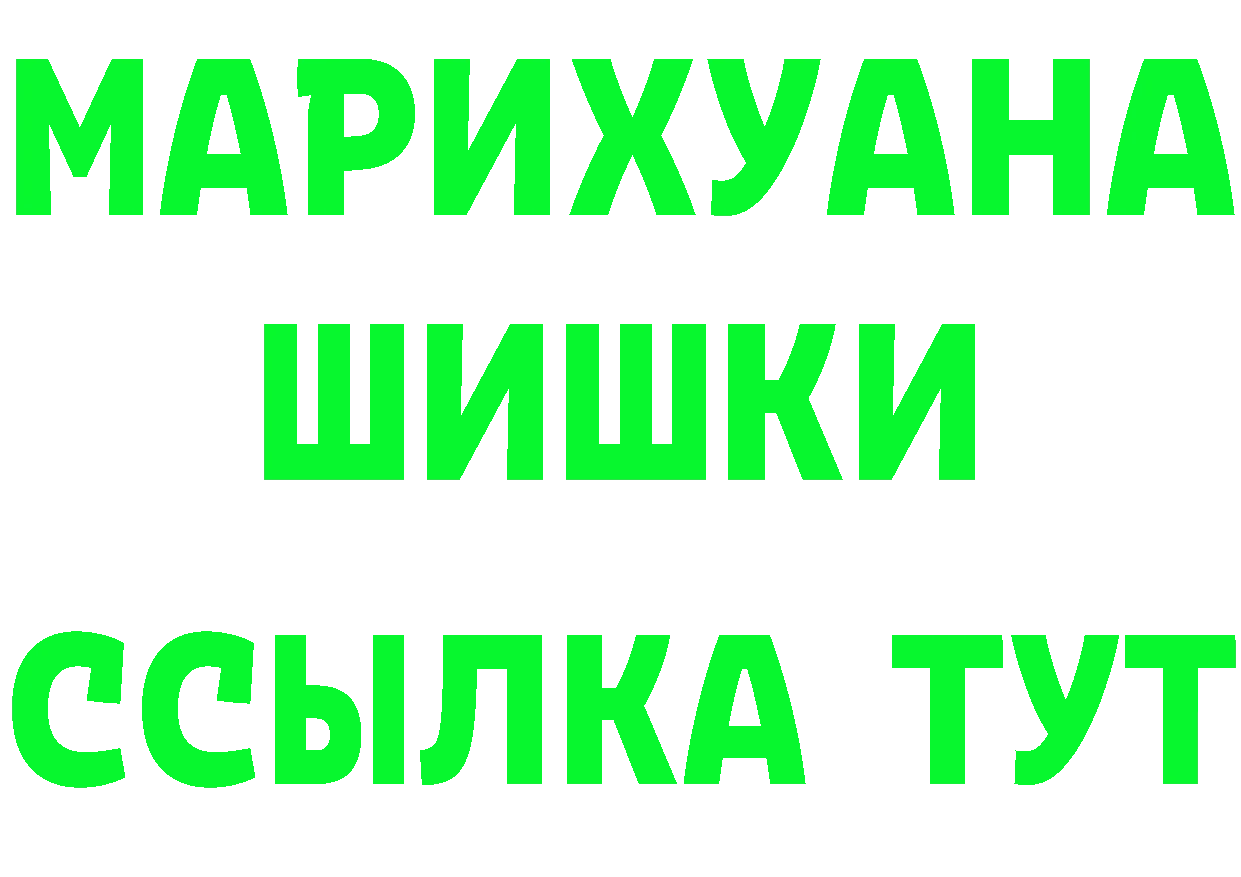 МАРИХУАНА
ШИШКИ
ССЫЛКА ТУТ